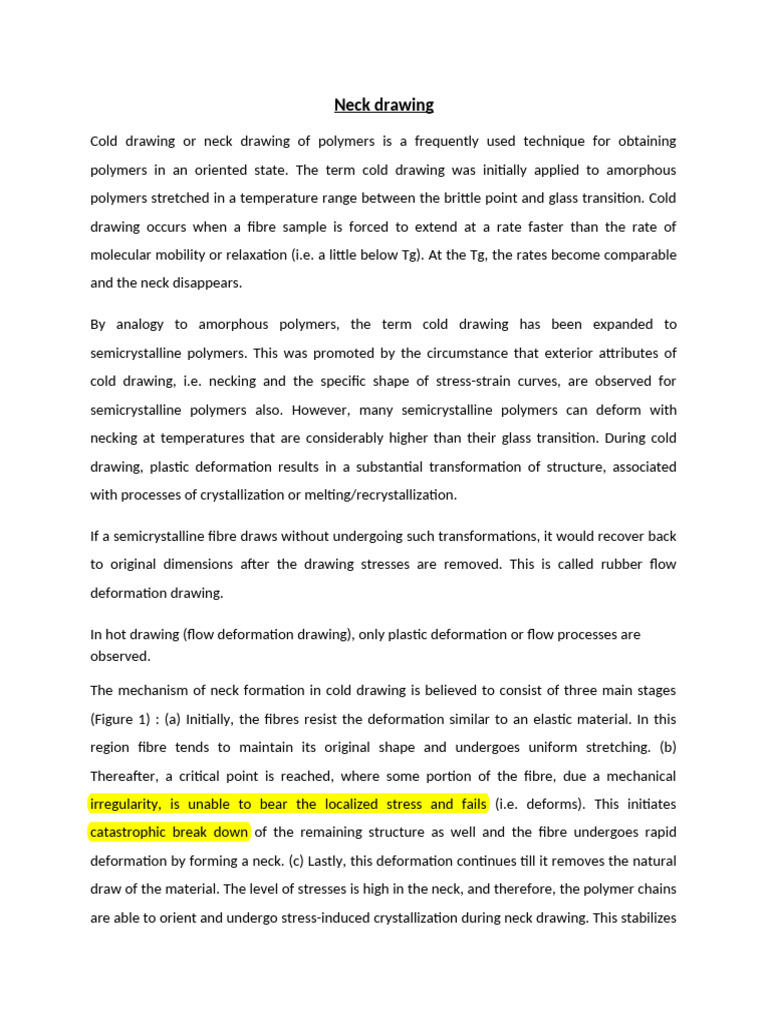 Neck drawing

Cold drawing or neck drawing of polymers is a frequently used technique for obtaining polymers in an oriented state. The term cold drawing was initially applied to amorphous polymers stretched in a temperature range between the brittle point and glass transition. Cold drawing occurs when a fibre sample is forced to extend at a rate faster than the rate of molecular mobility or relaxation (i.e. a little below Tg). At the Tg, the rates become comparable and the neck disappears.

By analogy to amorphous polymers, the term cold drawing has been expanded to semicrystalline polymers. This was promoted by the circumstance that exterior attributes of cold drawing, i.e. necking and the specific shape of stress-strain curves, are observed for semicrystalline polymers also. However, many semicrystalline polymers can deform with necking at temperatures that are considerably higher than their glass transition. During cold drawing, plastic deformation results in a substantial transformation of structure, associated with processes of crystallization or melting/recrystallization.

If a semicrystalline fibre draws without undergoing such transformations, it would recover back to original dimensions after the drawing stresses are removed. This is called rubber flow deformation drawing.

In hot drawing (flow deformation drawing), only plastic deformation or flow processes are observed.

The mechanism of neck formation in cold drawing is believed to consist of three main stages (Figure 1) : (a) Initially, the fibres resist the deformation similar to an elastic material. In this region fibre tends to maintain its original shape and undergoes uniform stretching. (b) Thereafter, a critical point is reached, where some portion of the fibre, due a mechanical irregularity, is unable to bear the localized stress and fails (i.e. deforms). This initiates catastrophic break down of the remaining structure as well and the fibre undergoes rapid deformation by forming a neck. (c) Lastly, this deformation continues till it removes the natural draw of the material. The level of stresses is high in the neck, and therefore, the polymer chains are able to orient and undergo stress-induced crystallization during neck drawing. This stabilizes